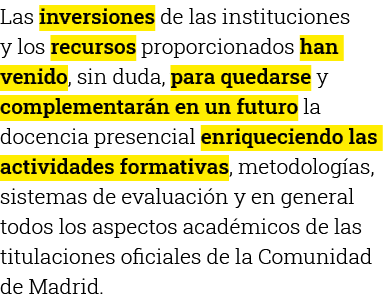 Las inversiones de las instituciones y los recursos proporcionados han venido, sin duda, para quedarse y complementarán en un futuro la docencia presencial enriqueciendo las actividades formativas, metodologías, sistemas de evaluación y en general todos los aspectos académicos de las titulaciones oficiales de la Comunidad de Madrid.